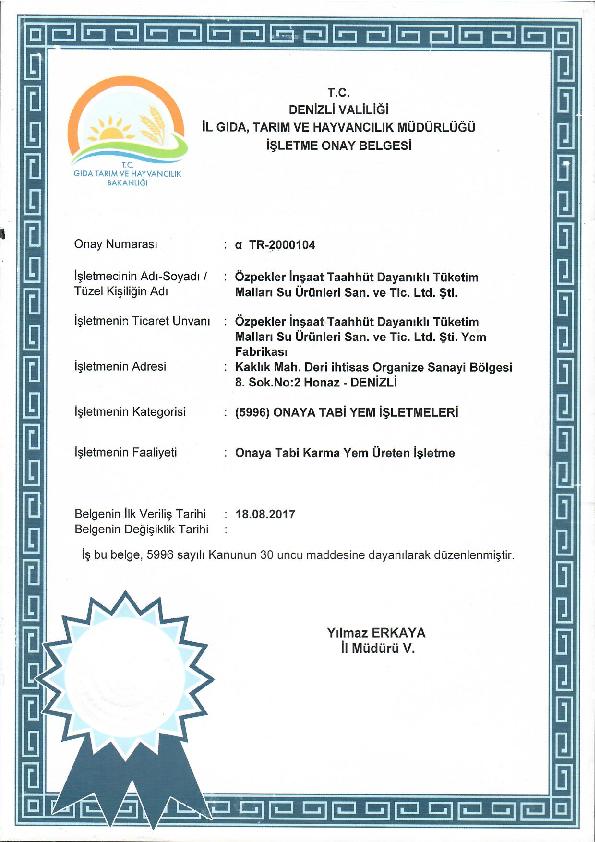 T.C.
GIDA TARIM VE HAYVANCILIK BAKANLIĞI

T.C.
DENİZLİ VALİLİĞİ
İL GIDA, TARIM VE HAYVANCILIK MÜDÜRLÜĞÜ
İŞLETME ONAY BELGESİ

Onay Numarası : α TR-2000104

İşletmecinin Adı-Soyadı / Tüzel Kişiliğin Adı : Özpekler İnşaat Taahhüt Dayanıklı Tüketim Malları Su Ürünleri San. ve Tic. Ltd. Şti.

İşletmenin Ticaret Unvanı : Özpekler İnşaat Taahhüt Dayanıklı Tüketim Malları Su Ürünleri San. ve Tic. Ltd. Şti. Yem Fabrikası

İşletmenin Adresi : Kaklık Mah. Deri ihtisas Organize Sanayi Bölgesi 8. Sok.No:2 Honaz - DENİZLİ

İşletmenin Kategorisi : (5996) ONAYA TABİ YEM İŞLETMELERİ

İşletmenin Faaliyeti : Onaya Tabi Karma Yem Üreten İşletme

Belgenin İlk Veriliş Tarihi : 18.08.2017
Belgenin Değişiklik Tarihi :

İş bu belge, 5996 sayılı Kanunun 30 uncu maddesine dayanılarak düzenlenmiştir.

Yılmaz ERKAYA
İl Müdürü V.